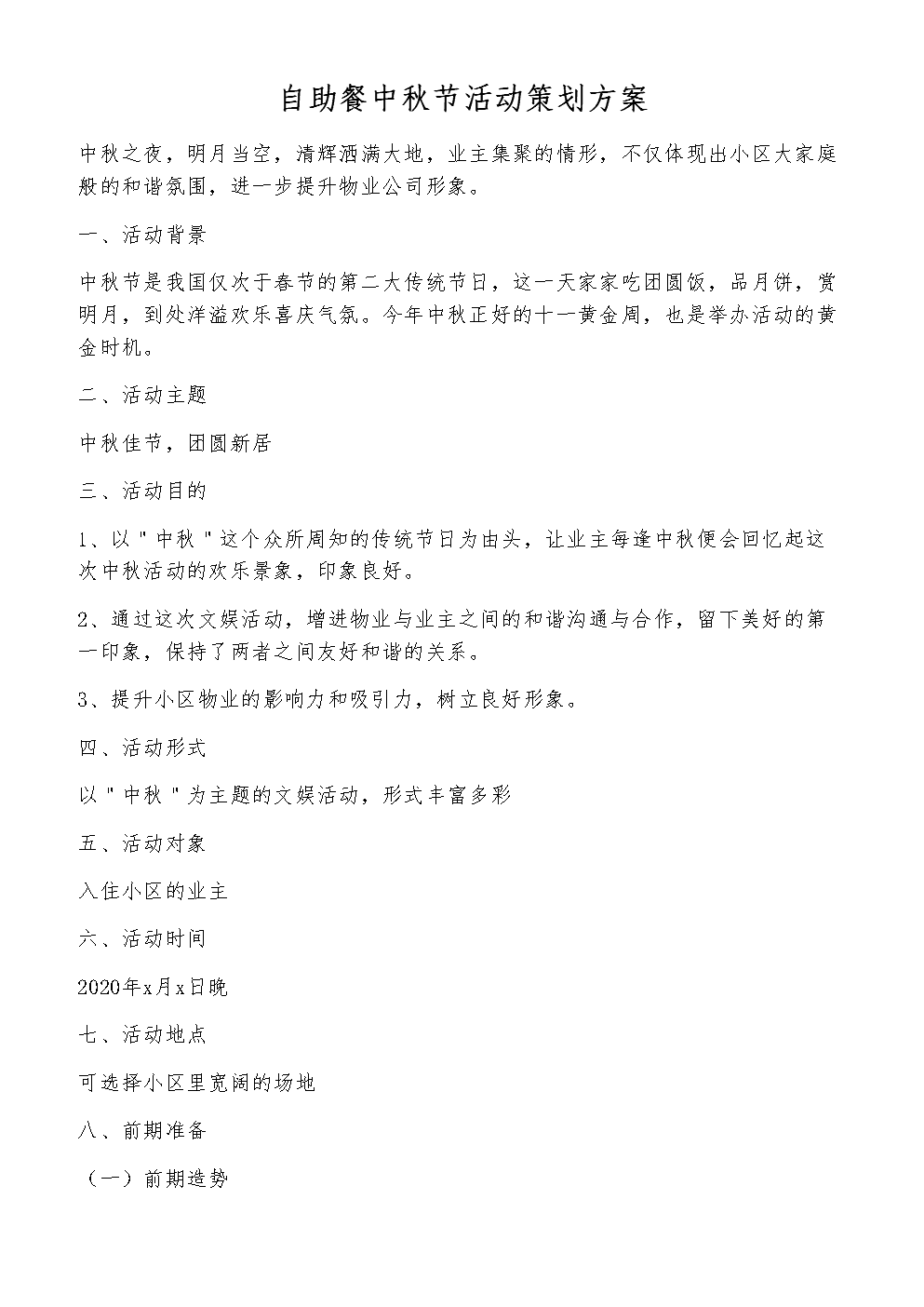 自助餐中秋节活动策划方案

中秋之夜，明月当空，清辉洒满大地，业主集聚的情形，不仅体现出小区大家庭般的和谐氛围，进一步提升物业公司形象。

一、活动背景

中秋节是我国仅次于春节的第二大传统节日，这一天家家吃团圆饭，品月饼，赏明月，到处洋溢欢乐喜庆气氛。今年中秋正好的十一黄金周，也是举办活动的黄金时机。

二、活动主题

中秋佳节，团圆新居

三、活动目的

1、以"中秋"这个众所周知的传统节日为由头，让业主每逢中秋便会回忆起这次中秋活动的欢乐景象，印象良好。

2、通过这次文娱活动，增进物业与业主之间的和谐沟通与合作，留下美好的第一印象，保持了两者之间友好和谐的关系。

3、提升小区物业的影响力和吸引力，树立良好形象。

四、活动形式

以"中秋"为主题的文娱活动，形式丰富多彩

五、活动对象

入住小区的业主

六、活动时间

2020年x月x日晚

七、活动地点

可选择小区里宽阔的场地

八、前期准备

（一）前期造势